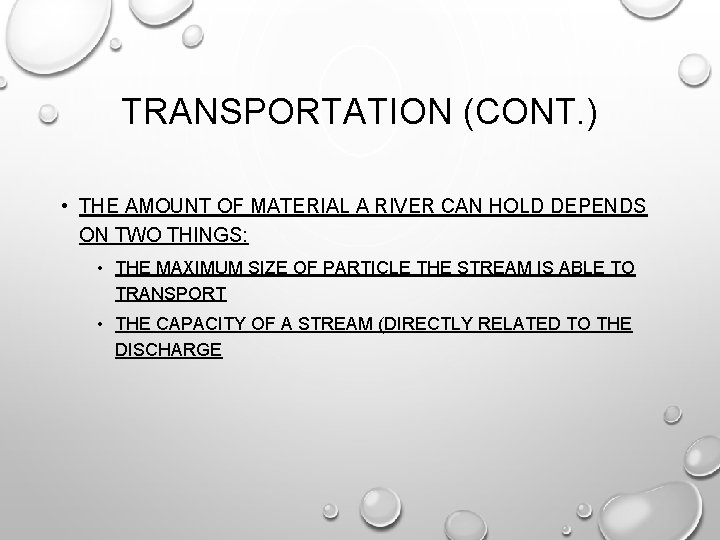 TRANSPORTATION (CONT.)

• THE AMOUNT OF MATERIAL A RIVER CAN HOLD DEPENDS ON TWO THINGS:

• THE MAXIMUM SIZE OF PARTICLE THE STREAM IS ABLE TO TRANSPORT

• THE CAPACITY OF A STREAM (DIRECTLY RELATED TO THE DISCHARGE